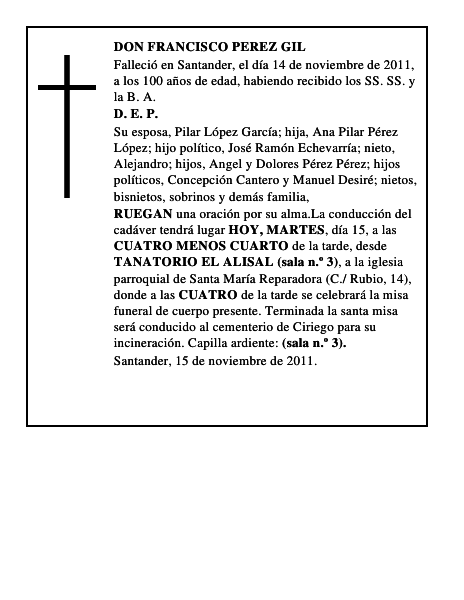 DON FRANCISCO PEREZ GIL

Falleció en Santander, el día 14 de noviembre de 2011, a los 100 años de edad, habiendo recibido los SS. SS. y la B. A.

D. E. P.

Su esposa, Pilar López García; hija, Ana Pilar Pérez López; hijo político, José Ramón Echevarría; nieto, Alejandro; hijos, Angel y Dolores Pérez Pérez; hijos políticos, Concepción Cantero y Manuel Desiré; nietos, bisnietos, sobrinos y demás familia,

RUEGAN una oración por su alma.La conducción del cadáver tendrá lugar HOY, MARTES, día 15, a las CUATRO MENOS CUARTO de la tarde, desde TANATORIO EL ALISAL (sala n.º 3), a la iglesia parroquial de Santa María Reparadora (C./ Rubio, 14), donde a las CUATRO de la tarde se celebrará la misa funeral de cuerpo presente. Terminada la santa misa será conducido al cementerio de Ciriego para su incineración. Capilla ardiente: (sala n.º 3).

Santander, 15 de noviembre de 2011.